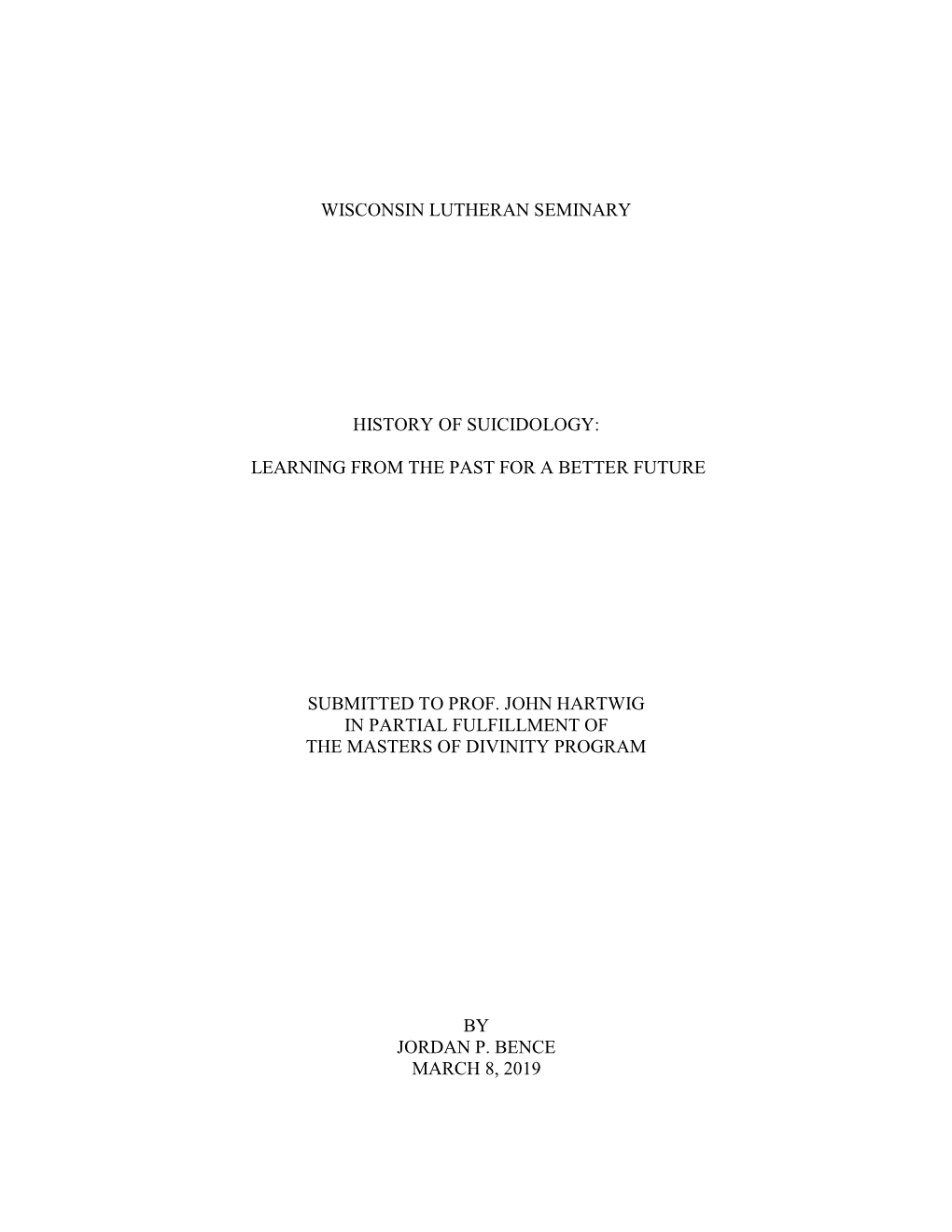 WISCONSIN LUTHERAN SEMINARY

HISTORY OF SUICIDOLOGY:

LEARNING FROM THE PAST FOR A BETTER FUTURE

SUBMITTED TO PROF. JOHN HARTWIG
IN PARTIAL FULFILLMENT OF
THE MASTERS OF DIVINITY PROGRAM

BY
JORDAN P. BENCE
MARCH 8, 2019